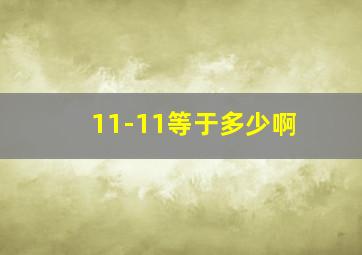 11-11等于多少啊